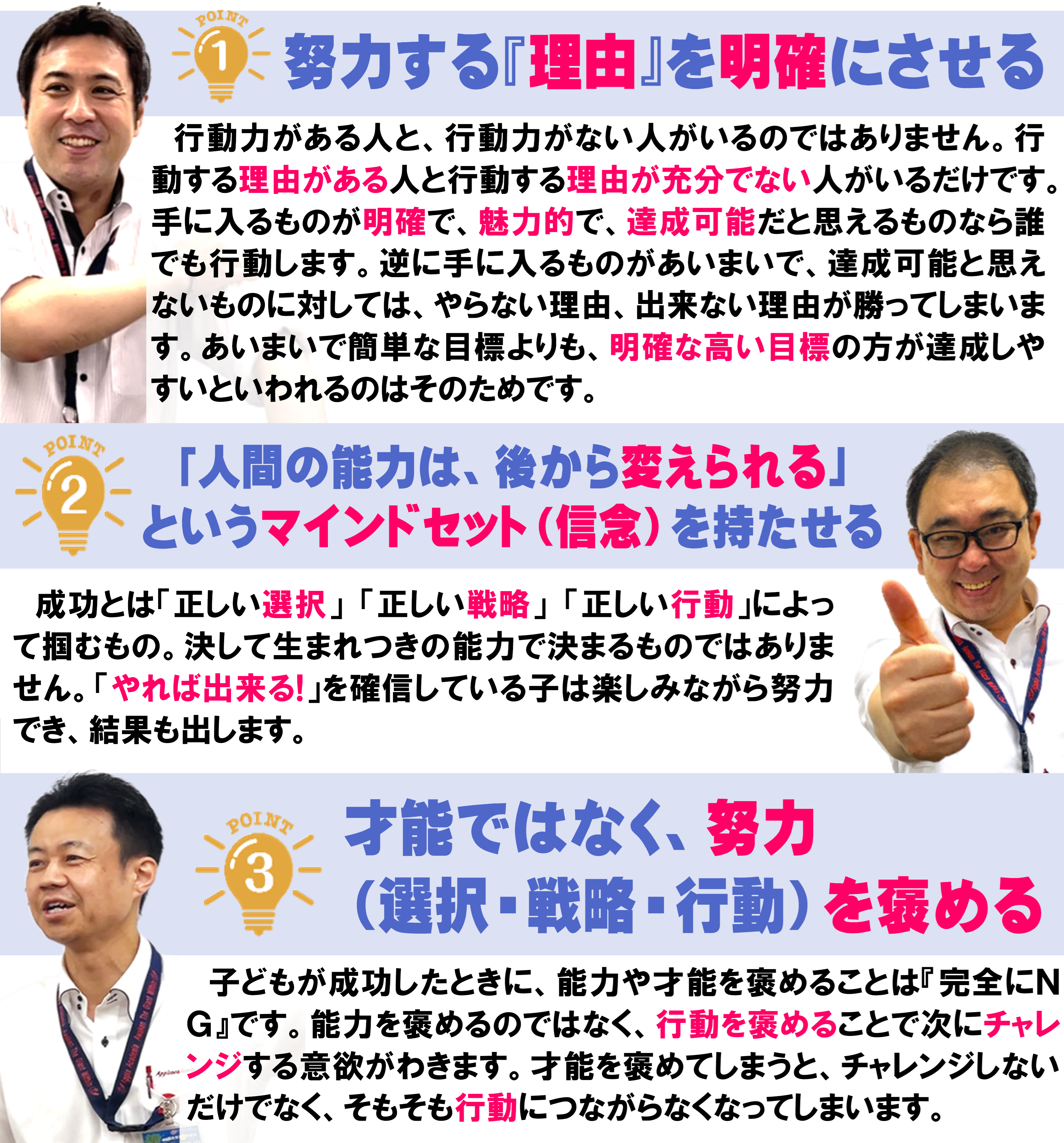 POINT
1
努力する『理由』を明確にさせる

行動力がある人と、行動力がない人がいるのではありません。行動する理由がある人と行動する理由が充分でない人がいるだけです。手に入るものが明確で、魅力的で、達成可能だと思えるものなら誰でも行動します。逆に手に入るものがあいまいで、達成可能と思えないものに対しては、やらない理由、出来ない理由が勝ってしまいます。あいまいで簡単な目標よりも、明確な高い目標の方が達成しやすいといわれるのはそのためです。

POINT
2
「人間の能力は、後から変えられる」
というマインドセット(信念)を持たせる

成功とは「正しい選択」「正しい戦略」「正しい行動」によって掴むもの。決して生まれつきの能力で決まるものではありません。「やれば出来る!」を確信している子は楽しみながら努力でき、結果も出します。

POINT
3
才能ではなく、努力
(選択・戦略・行動)を褒める

子どもが成功したときに、能力や才能を褒めることは『完全にNG』です。能力を褒めるのではなく、行動を褒めることで次にチャレンジする意欲がわきます。才能を褒めてしまうと、チャレンジしないだけでなく、そもそも行動につながらなくなってしまいます。